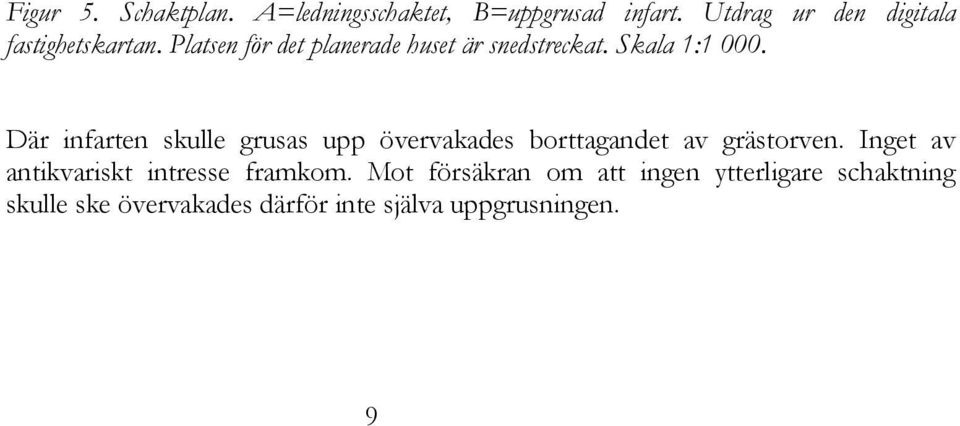 Figur 5. Schaktplan. A=ledningsschaktet, B=uppgrusad infart. Utdrag ur den digitala fastighetskartan. Platsen för det planerade huset är snedstreckat. Skala 1:1 000.

Där infarten skulle grusas upp övervakades borttagandet av grästorven. Inget av antikvariskt intresse framkom. Mot försäkran om att ingen ytterligare schaktning skulle ske övervakades därför inte själva uppgrusningen.

9